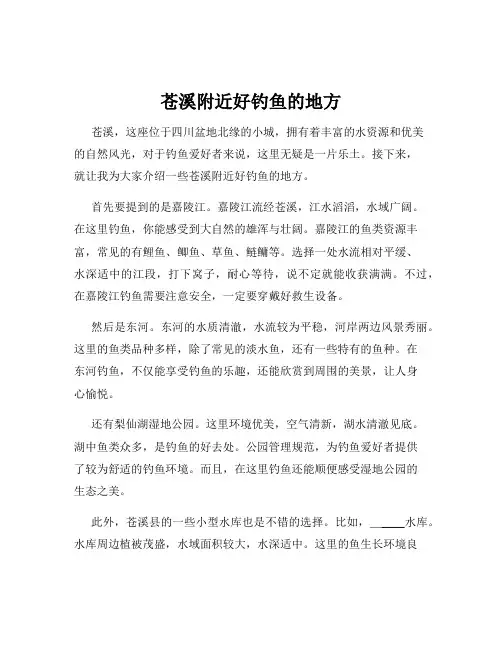 苍溪附近好钓鱼的地方

苍溪，这座位于四川盆地北缘的小城，拥有着丰富的水资源和优美的自然风光，对于钓鱼爱好者来说，这里无疑是一片乐土。接下来，就让我为大家介绍一些苍溪附近好钓鱼的地方。

首先要提到的是嘉陵江。嘉陵江流经苍溪，江水滔滔，水域广阔。在这里钓鱼，你能感受到大自然的雄浑与壮阔。嘉陵江的鱼类资源丰富，常见的有鲤鱼、鲫鱼、草鱼、鲢鳙等。选择一处水流相对平缓、水深适中的江段，打下窝子，耐心等待，说不定就能收获满满。不过，在嘉陵江钓鱼需要注意安全，一定要穿戴好救生设备。

然后是东河。东河的水质清澈，水流较为平稳，河岸两边风景秀丽。这里的鱼类品种多样，除了常见的淡水鱼，还有一些特有的鱼种。在东河钓鱼，不仅能享受钓鱼的乐趣，还能欣赏到周围的美景，让人身心愉悦。

还有梨仙湖湿地公园。这里环境优美，空气清新，湖水清澈见底。湖中鱼类众多，是钓鱼的好去处。公园管理规范，为钓鱼爱好者提供了较为舒适的钓鱼环境。而且，在这里钓鱼还能顺便感受湿地公园的生态之美。

此外，苍溪县的一些小型水库也是不错的选择。比如，______水库。水库周边植被茂盛，水域面积较大，水深适中。这里的鱼生长环境良